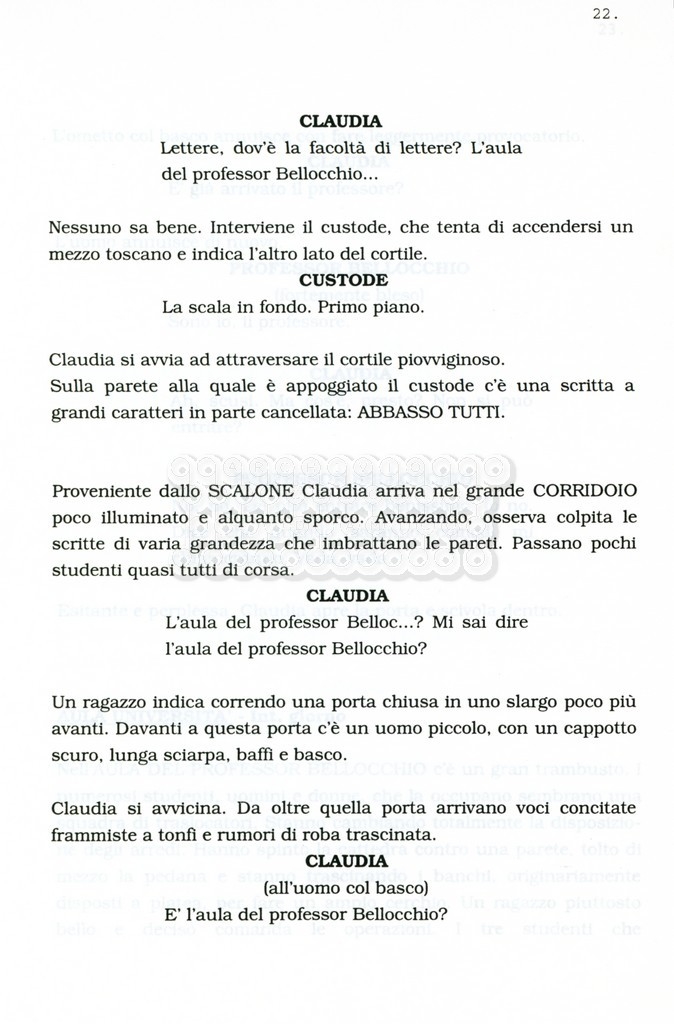 22.

CLAUDIA
Lettere, dov'è la facoltà di lettere? L'aula del professor Bellocchio...

Nessuno sa bene. Interviene il custode, che tenta di accendersi un mezzo toscano e indica l'altro lato del cortile.
CUSTODE
La scala in fondo. Primo piano.

Claudia si avvia ad attraversare il cortile piovviginoso.
Sulla parete alla quale è appoggiato il custode c'è una scritta a grandi caratteri in parte cancellata: ABBASSO TUTTI.

Proveniente dallo SCALONE Claudia arriva nel grande CORRIDOIO poco illuminato e alquanto sporco. Avanzando, osserva colpita le scritte di varia grandezza che imbrattano le pareti. Passano pochi studenti quasi tutti di corsa.
CLAUDIA
L'aula del professor Belloc...? Mi sai dire l'aula del professor Bellocchio?

Un ragazzo indica correndo una porta chiusa in uno slargo poco più avanti. Davanti a questa porta c'è un uomo piccolo, con un cappotto scuro, lunga sciarpa, baffi e basco.

Claudia si avvicina. Da oltre quella porta arrivano voci concitate frammiste a tonfi e rumori di roba trascinata.
CLAUDIA
(all'uomo col basco)
E' l'aula del professor Bellocchio?